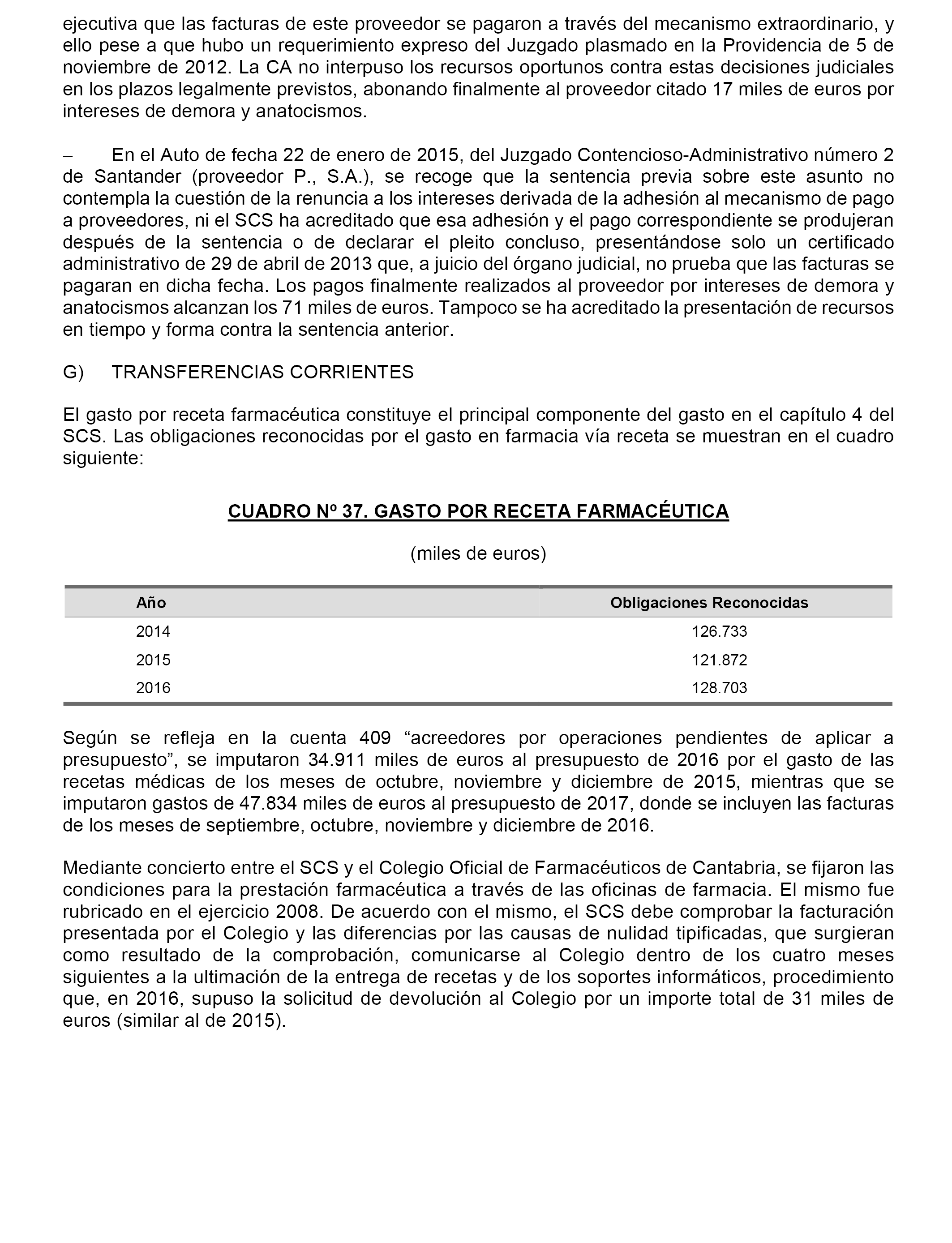 ejecutiva que las facturas de este proveedor se pagaron a través del mecanismo extraordinario, y ello pese a que hubo un requerimiento expreso del Juzgado plasmado en la Providencia de 5 de noviembre de 2012. La CA no interpuso los recursos oportunos contra estas decisiones judiciales en los plazos legalmente previstos, abonando finalmente al proveedor citado 17 miles de euros por intereses de demora y anatocismos.

– En el Auto de fecha 22 de enero de 2015, del Juzgado Contencioso-Administrativo número 2 de Santander (proveedor P., S.A.), se recoge que la sentencia previa sobre este asunto no contempla la cuestión de la renuncia a los intereses derivada de la adhesión al mecanismo de pago a proveedores, ni el SCS ha acreditado que esa adhesión y el pago correspondiente se produjeran después de la sentencia o de declarar el pleito concluso, presentándose solo un certificado administrativo de 29 de abril de 2013 que, a juicio del órgano judicial, no prueba que las facturas se pagaran en dicha fecha. Los pagos finalmente realizados al proveedor por intereses de demora y anatocismos alcanzan los 71 miles de euros. Tampoco se ha acreditado la presentación de recursos en tiempo y forma contra la sentencia anterior.

G) TRANSFERENCIAS CORRIENTES

El gasto por receta farmacéutica constituye el principal componente del gasto en el capítulo 4 del SCS. Las obligaciones reconocidas por el gasto en farmacia vía receta se muestran en el cuadro siguiente:

CUADRO Nº 37. GASTO POR RECETA FARMACÉUTICA

(miles de euros)

| Año | Obligaciones Reconocidas |
|---|---|
| 2014 | 126.733 |
| 2015 | 121.872 |
| 2016 | 128.703 |

Según se refleja en la cuenta 409 “acreedores por operaciones pendientes de aplicar a presupuesto”, se imputaron 34.911 miles de euros al presupuesto de 2016 por el gasto de las recetas médicas de los meses de octubre, noviembre y diciembre de 2015, mientras que se imputaron gastos de 47.834 miles de euros al presupuesto de 2017, donde se incluyen las facturas de los meses de septiembre, octubre, noviembre y diciembre de 2016.

Mediante concierto entre el SCS y el Colegio Oficial de Farmacéuticos de Cantabria, se fijaron las condiciones para la prestación farmacéutica a través de las oficinas de farmacia. El mismo fue rubricado en el ejercicio 2008. De acuerdo con el mismo, el SCS debe comprobar la facturación presentada por el Colegio y las diferencias por las causas de nulidad tipificadas, que surgieran como resultado de la comprobación, comunicarse al Colegio dentro de los cuatro meses siguientes a la ultimación de la entrega de recetas y de los soportes informáticos, procedimiento que, en 2016, supuso la solicitud de devolución al Colegio por un importe total de 31 miles de euros (similar al de 2015).